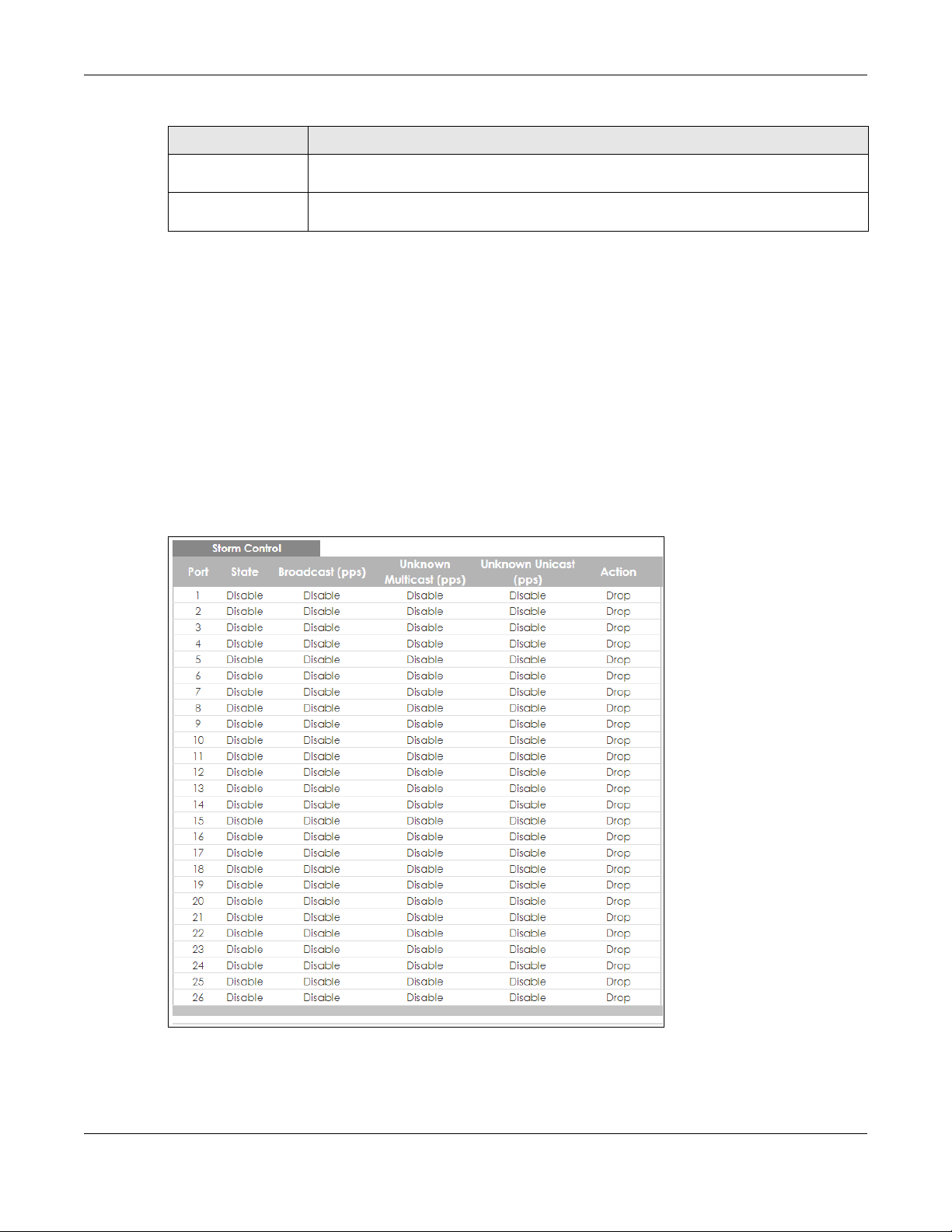 Storm Control

| Port | State | Broadcast (pps) | Unknown Multicast (pps) | Unknown Unicast (pps) | Action |
|---|---|---|---|---|---|
| 1 | Disable | Disable | Disable | Disable | Drop |
| 2 | Disable | Disable | Disable | Disable | Drop |
| 3 | Disable | Disable | Disable | Disable | Drop |
| 4 | Disable | Disable | Disable | Disable | Drop |
| 5 | Disable | Disable | Disable | Disable | Drop |
| 6 | Disable | Disable | Disable | Disable | Drop |
| 7 | Disable | Disable | Disable | Disable | Drop |
| 8 | Disable | Disable | Disable | Disable | Drop |
| 9 | Disable | Disable | Disable | Disable | Drop |
| 10 | Disable | Disable | Disable | Disable | Drop |
| 11 | Disable | Disable | Disable | Disable | Drop |
| 12 | Disable | Disable | Disable | Disable | Drop |
| 13 | Disable | Disable | Disable | Disable | Drop |
| 14 | Disable | Disable | Disable | Disable | Drop |
| 15 | Disable | Disable | Disable | Disable | Drop |
| 16 | Disable | Disable | Disable | Disable | Drop |
| 17 | Disable | Disable | Disable | Disable | Drop |
| 18 | Disable | Disable | Disable | Disable | Drop |
| 19 | Disable | Disable | Disable | Disable | Drop |
| 20 | Disable | Disable | Disable | Disable | Drop |
| 21 | Disable | Disable | Disable | Disable | Drop |
| 22 | Disable | Disable | Disable | Disable | Drop |
| 23 | Disable | Disable | Disable | Disable | Drop |
| 24 | Disable | Disable | Disable | Disable | Drop |
| 25 | Disable | Disable | Disable | Disable | Drop |
| 26 | Disable | Disable | Disable | Disable | Drop |